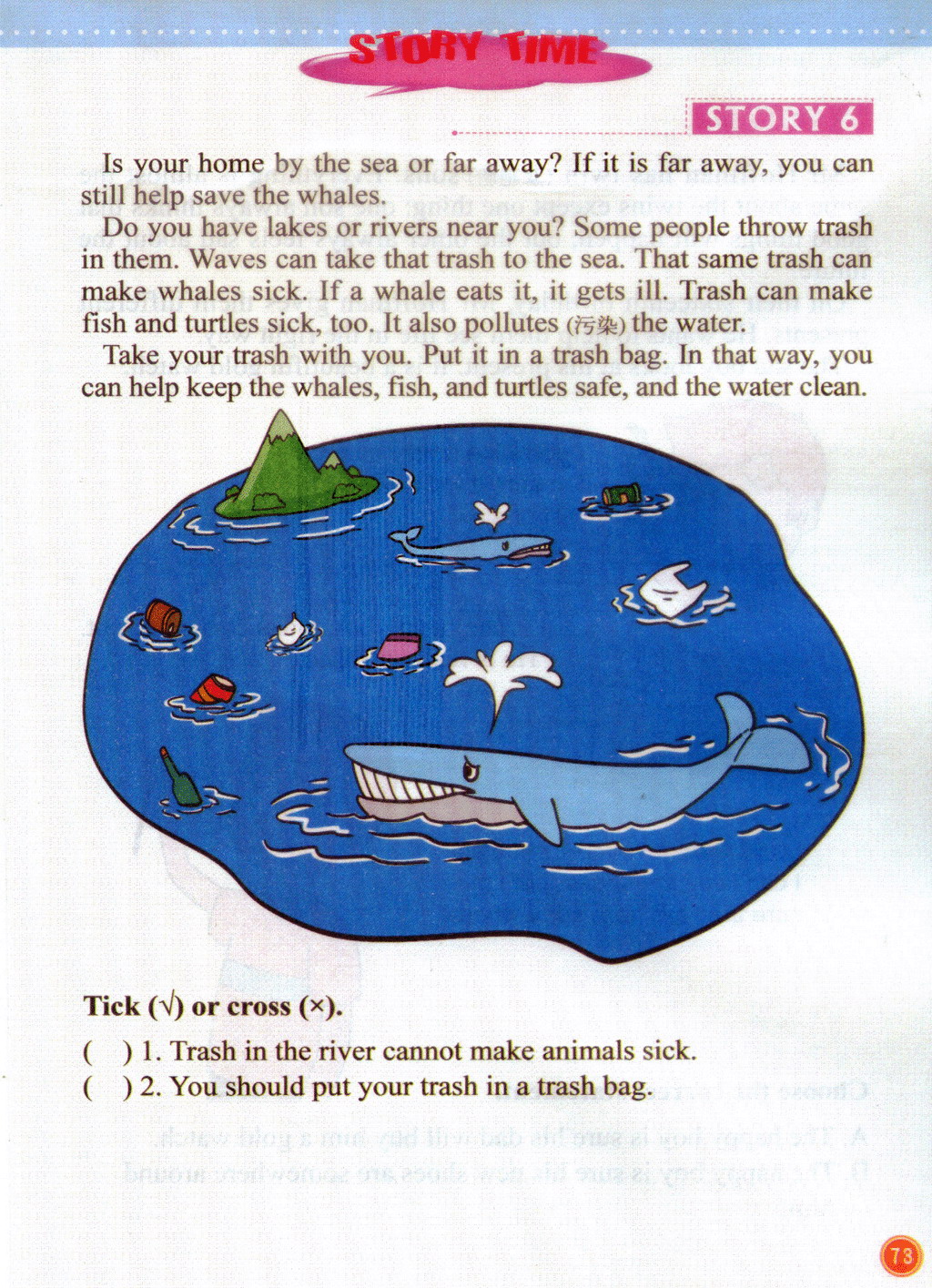 STORY TIME

STORY 6

Is your home by the sea or far away? If it is far away, you can still help save the whales.

Do you have lakes or rivers near you? Some people throw trash in them. Waves can take that trash to the sea. That same trash can make whales sick. If a whale eats it, it gets ill. Trash can make fish and turtles sick, too. It also pollutes (污染) the water.

Take your trash with you. Put it in a trash bag. In that way, you can help keep the whales, fish, and turtles safe, and the water clean.

Tick (√) or cross (×).

( ) 1. Trash in the river cannot make animals sick.

( ) 2. You should put your trash in a trash bag.

73